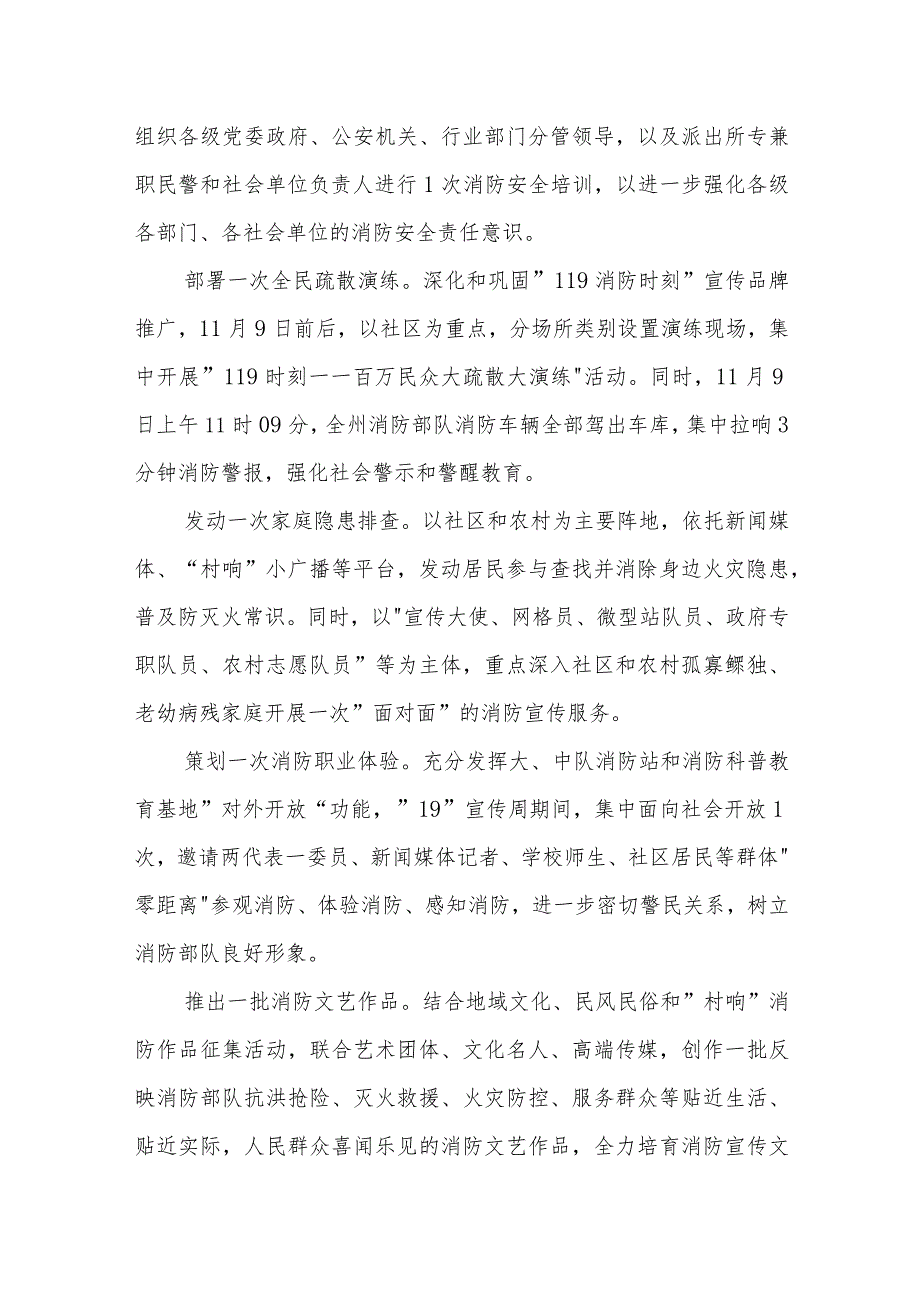 组织各级党委政府、公安机关、行业部门分管领导，以及派出所专兼职民警和社会单位负责人进行1次消防安全培训，以进一步强化各级各部门、各社会单位的消防安全责任意识。

部署一次全民疏散演练。深化和巩固”119消防时刻”宣传品牌推广，11月9日前后，以社区为重点，分场所类别设置演练现场，集中开展”119时刻一一百万民众大疏散大演练"活动。同时，11月9日上午11时09分，全州消防部队消防车辆全部驾出车库，集中拉响3分钟消防警报，强化社会警示和警醒教育。

发动一次家庭隐患排查。以社区和农村为主要阵地，依托新闻媒体、“村响”小广播等平台，发动居民参与查找并消除身边火灾隐患，普及防灭火常识。同时，以"宣传大使、网格员、微型站队员、政府专职队员、农村志愿队员”等为主体，重点深入社区和农村孤寡鳏独、老幼病残家庭开展一次”面对面”的消防宣传服务。

策划一次消防职业体验。充分发挥大、中队消防站和消防科普教育基地”对外开放“功能，”19”宣传周期间，集中面向社会开放1次，邀请两代表一委员、新闻媒体记者、学校师生、社区居民等群体"零距离"参观消防、体验消防、感知消防，进一步密切警民关系，树立消防部队良好形象。

推出一批消防文艺作品。结合地域文化、民风民俗和”村响”消防作品征集活动，联合艺术团体、文化名人、高端传媒，创作一批反映消防部队抗洪抢险、灭火救援、火灾防控、服务群众等贴近生活、贴近实际，人民群众喜闻乐见的消防文艺作品，全力培育消防宣传文